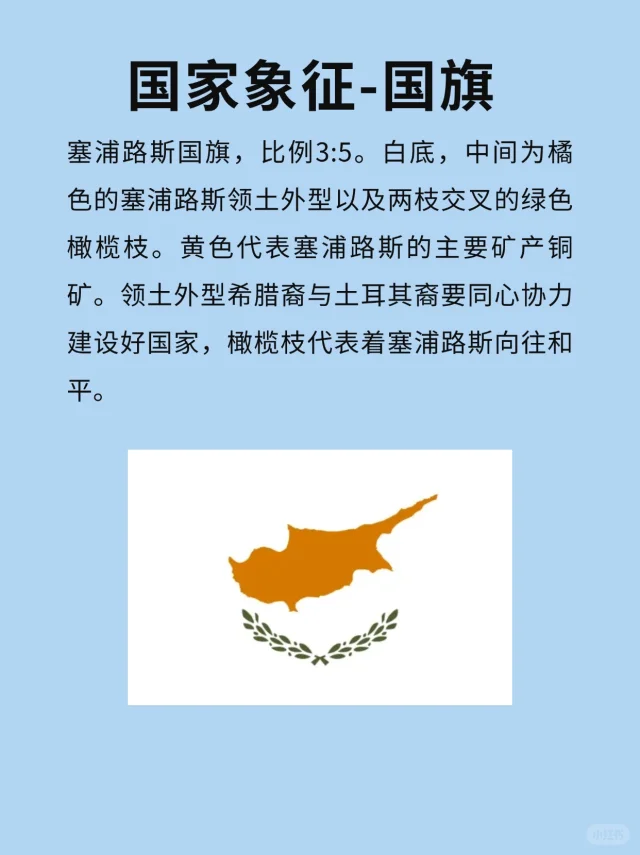 国家象征-国旗

塞浦路斯国旗，比例3:5。白底，中间为橘色的塞浦路斯领土外型以及两枝交叉的绿色橄榄枝。黄色代表塞浦路斯的主要矿产铜矿。领土外型希腊裔与土耳其裔要同心协力建设好国家，橄榄枝代表着塞浦路斯向往和平。

小红书